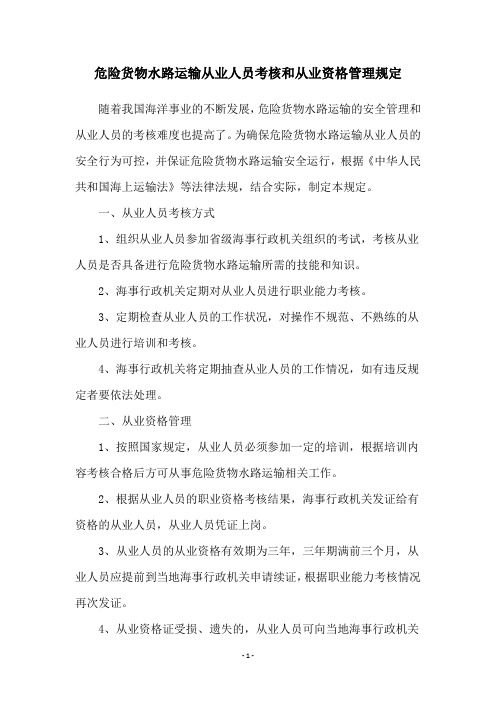 危险货物水路运输从业人员考核和从业资格管理规定

随着我国海洋事业的不断发展，危险货物水路运输的安全管理和从业人员的考核难度也提高了。为确保危险货物水路运输从业人员的安全行为可控，并保证危险货物水路运输安全运行，根据《中华人民共和国海上运输法》等法律法规，结合实际，制定本规定。

一、从业人员考核方式

1、组织从业人员参加省级海事行政机关组织的考试，考核从业人员是否具备进行危险货物水路运输所需的技能和知识。

2、海事行政机关定期对从业人员进行职业能力考核。

3、定期检查从业人员的工作状况，对操作不规范、不熟练的从业人员进行培训和考核。

4、海事行政机关将定期抽查从业人员的工作情况，如有违反规定者要依法处理。

二、从业资格管理

1、按照国家规定，从业人员必须参加一定的培训，根据培训内容考核合格后方可从事危险货物水路运输相关工作。

2、根据从业人员的职业资格考核结果，海事行政机关发证给有资格的从业人员，从业人员凭证上岗。

3、从业人员的从业资格有效期为三年，三年期满前三个月，从业人员应提前到当地海事行政机关申请续证，根据职业能力考核情况再次发证。

4、从业资格证受损、遗失的，从业人员可向当地海事行政机关

- 1 -